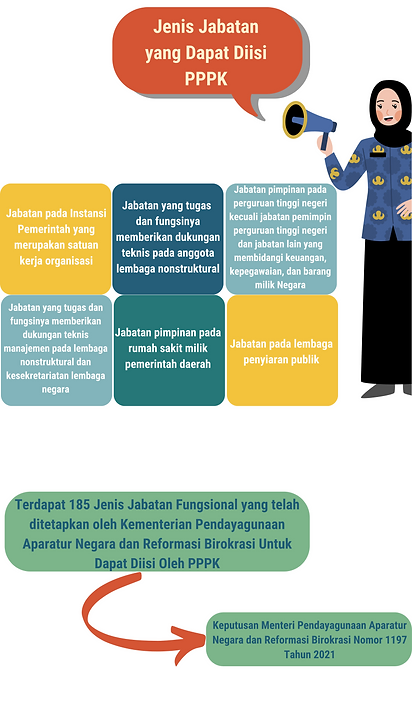 Jenis Jabatan yang Dapat Diisi PPPK

Jabatan pada Instansi Pemerintah yang merupakan satuan kerja organisasi

Jabatan yang tugas dan fungsinya memberikan dukungan teknis pada anggota lembaga nonstruktural

Jabatan pimpinan pada perguruan tinggi negeri kecuali jabatan pemimpin perguruan tinggi negeri dan jabatan lain yang membidangi keuangan, kepegawaian, dan barang milik Negara

Jabatan yang tugas dan fungsinya memberikan dukungan teknis manajemen pada lembaga nonstruktural dan kesekretariatan lembaga negara

Jabatan pimpinan pada rumah sakit milik pemerintah daerah

Jabatan pada lembaga penyiaran publik

Terdapat 185 Jenis Jabatan Fungsional yang telah ditetapkan oleh Kementerian Pendayagunaan Aparatur Negara dan Reformasi Birokrasi Untuk Dapat Diisi Oleh PPPK

Keputusan Menteri Pendayagunaan Aparatur Negara dan Reformasi Birokrasi Nomor 1197 Tahun 2021